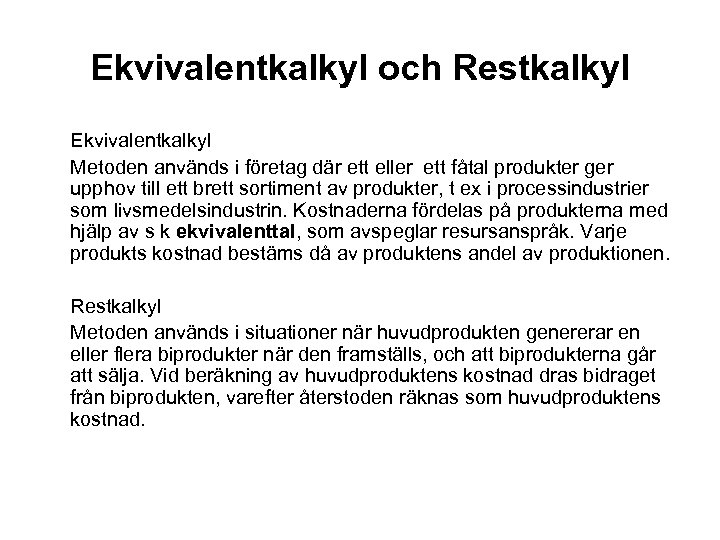 Ekvivalentkalkyl och Restkalkyl

Ekvivalentkalkyl

Metoden används i företag där ett eller ett fåtal produkter ger upphov till ett brett sortiment av produkter, t ex i processindustrier som livsmedelsindustrin. Kostnaderna fördelas på produkterna med hjälp av s k ekvivalenttal, som avspeglar resursanspråk. Varje produkts kostnad bestäms då av produktens andel av produktionen.

Restkalkyl

Metoden används i situationer när huvudprodukten genererar en eller flera biprodukter när den framställs, och att biprodukterna går att sälja. Vid beräkning av huvudproduktens kostnad dras bidraget från biprodukten, varefter återstoden räknas som huvudproduktens kostnad.